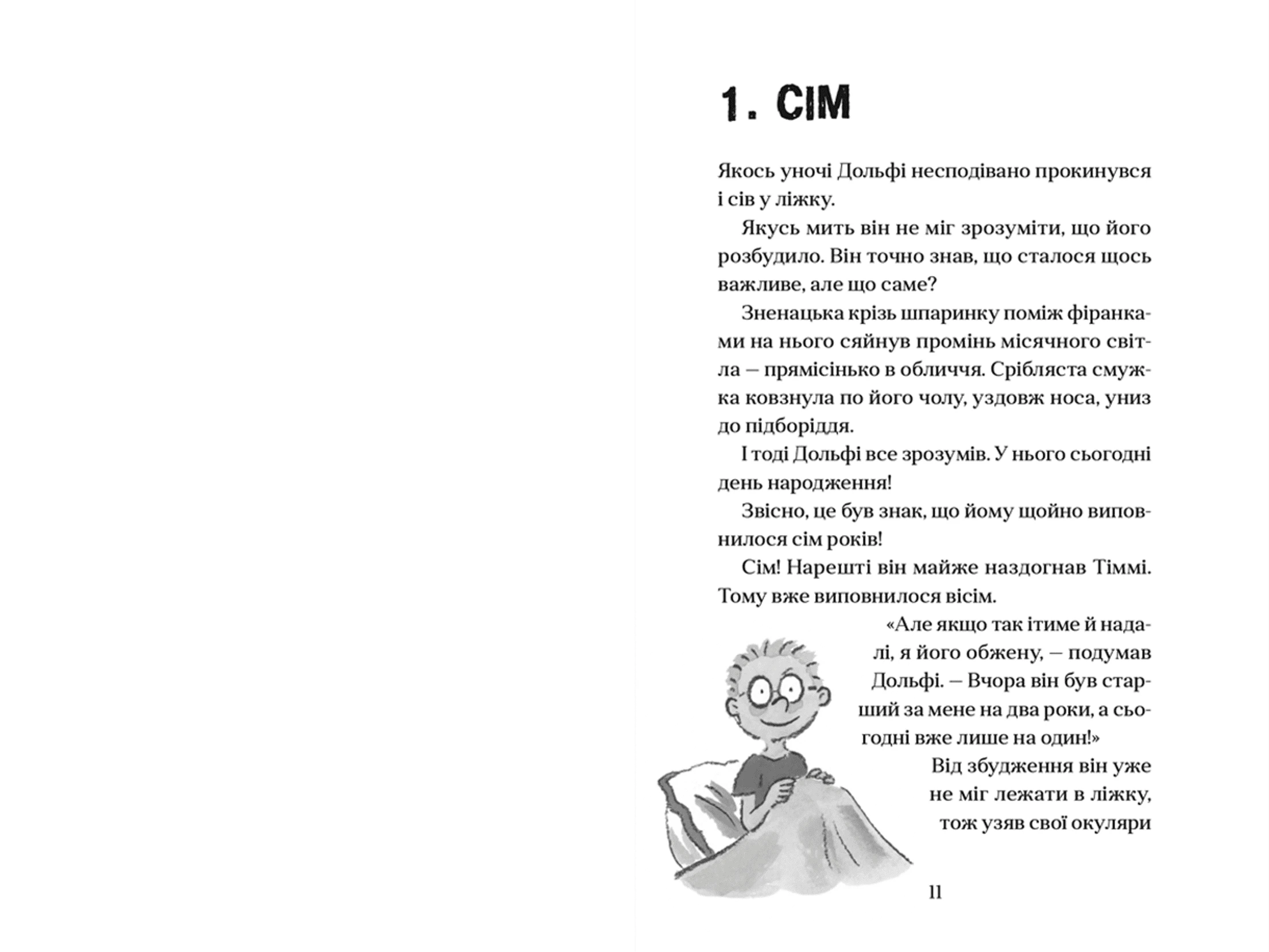 1. СІМ

Якось уночі Дольфі несподівано прокинувся і сів у ліжку.

Якусь мить він не міг зрозуміти, що його розбудило. Він точно знав, що сталося щось важливе, але що саме?

Зненацька крізь шпаринку поміж фіранками на нього сяйнув промінь місячного світла — прямісінько в обличчя. Срібляста смужка ковзнула по його чолу, уздовж носа, униз до підборіддя.

І тоді Дольфі все зрозумів. У нього сьогодні день народження!

Звісно, це був знак, що йому щойно виповнилося сім років!

Сім! Нарешті він майже наздогнав Тіммі. Тому вже виповнилося вісім.

«Але якщо так ітиме й надалі, я його обжену, — подумав Дольфі. — Вчора він був старший за мене на два роки, а сьогодні вже лише на один!»

Від збудження він уже не міг лежати в ліжку, тож узяв свої окуляри

11